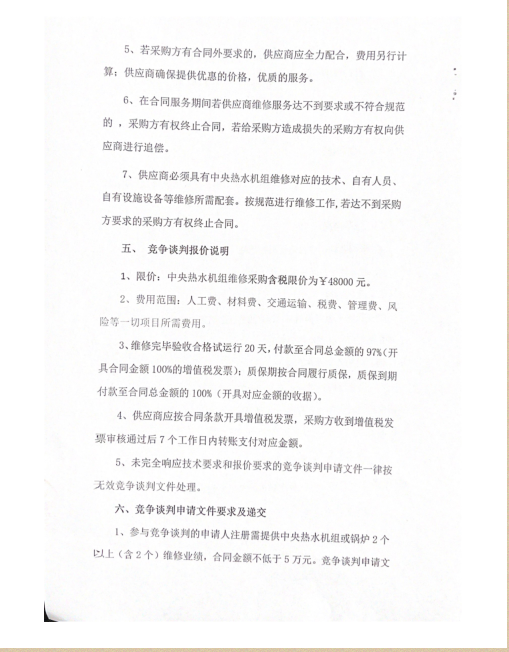 5、若采购方有合同外要求的，供应商应全力配合，费用另行计算；供应商确保提供优惠的价格，优质的服务。

6、在合同服务期间若供应商维修服务达不到要求或不符合规范的 ，采购方有权终止合同，若给采购方造成损失的采购方有权向供应商进行追偿。

7、供应商必须具有中央热水机组维修对应的技术、自有人员、自有设施设备等维修所需配套。按规范进行维修工作,若达不到采购方要求的采购方有权终止合同。

五、 竞争谈判报价说明

1、限价：中央热水机组维修采购含税限价为￥48000 元。

2、费用范围：人工费、材料费、交通运输、税费、管理费、风险等一切项目所需费用。

3、维修完毕验收合格试运行 20 天，付款至合同总金额的 97%（开具合同金额 100%的增值税发票）；质保期按合同履行质保，质保到期付款至合同总金额的 100%（开具对应金额的收据）。

4、供应商应按合同条款开具增值税发票，采购方收到增值税发票审核通过后 7 个工作日内转账支付对应金额。

5、未完全响应技术要求和报价要求的竞争谈判申请文件一律按无效竞争谈判文件处理。

六、竞争谈判申请文件要求及递交

1、参与竞争谈判的申请人注册需提供中央热水机组或锅炉 2 个以上（含 2 个）维修业绩，合同金额不低于 5 万元。竞争谈判申请文